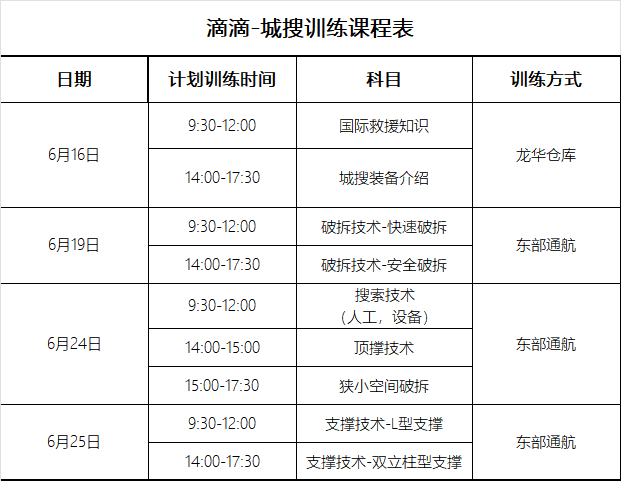 滴滴-城搜训练课程表

| 日期 | 计划训练时间 | 科目 | 训练方式 |
|---|---|---|---|
| 6月16日 | 9:30-12:00 | 国际救援知识 | 龙华仓库 |
|  | 14:00-17:30 | 城搜装备介绍 |  |
| 6月19日 | 9:30-12:00 | 破拆技术-快速破拆 | 东部通航 |
|  | 14:00-17:30 | 破拆技术-安全破拆 |  |
| 6月24日 | 9:30-12:00 | 搜索技术（人工，设备） | 东部通航 |
|  | 14:00-15:00 | 顶撑技术 |  |
|  | 15:00-17:30 | 狭小空间破拆 |  |
| 6月25日 | 9:30-12:00 | 支撑技术-L型支撑 | 东部通航 |
|  | 14:00-17:30 | 支撑技术-双立柱型支撑 |  |